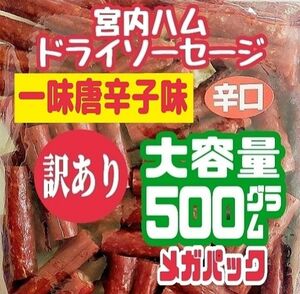 宮内ハム
ドライソーセージ

一味唐辛子味

辛口

訳あり

大容量
500グラム

メガパック